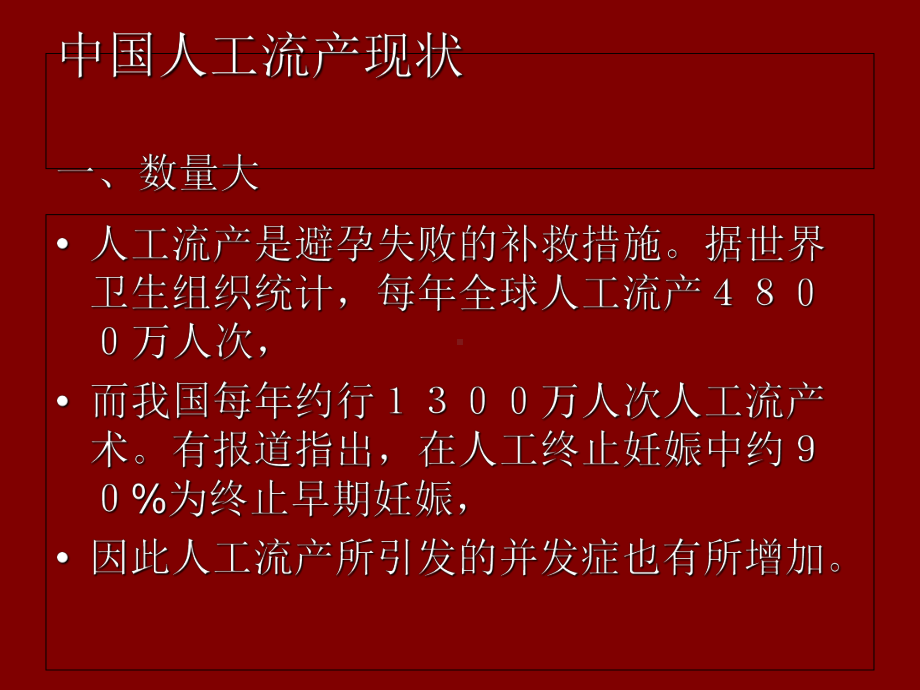 中国人工流产现状

一、数量大

• 人工流产是避孕失败的补救措施。据世界卫生组织统计，每年全球人工流产４８００万人次，

• 而我国每年约行１３００万人次人工流产术。有报道指出，在人工终止妊娠中约９０％为终止早期妊娠，

• 因此人工流产所引发的并发症也有所增加。